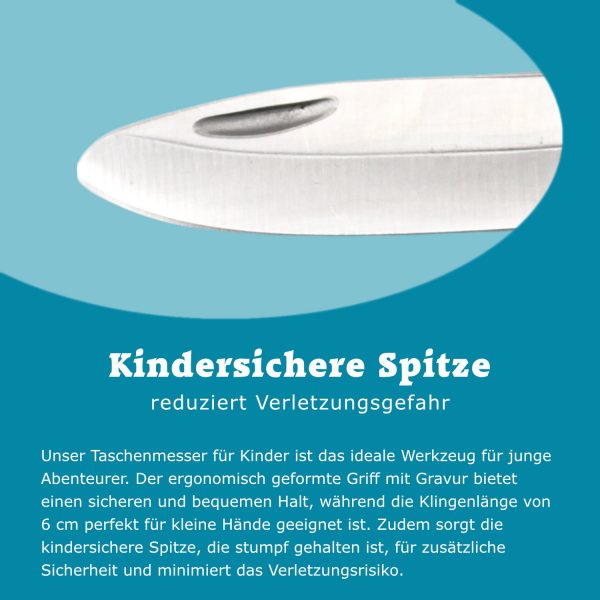 Kindersichere Spitze

reduziert Verletzungsgefahr

Unser Taschenmesser für Kinder ist das ideale Werkzeug für junge Abenteurer. Der ergonomisch geformte Griff mit Gravur bietet einen sicheren und bequemen Halt, während die Klingenlänge von 6 cm perfekt für kleine Hände geeignet ist. Zudem sorgt die kindersichere Spitze, die stumpf gehalten ist, für zusätzliche Sicherheit und minimiert das Verletzungsrisiko.